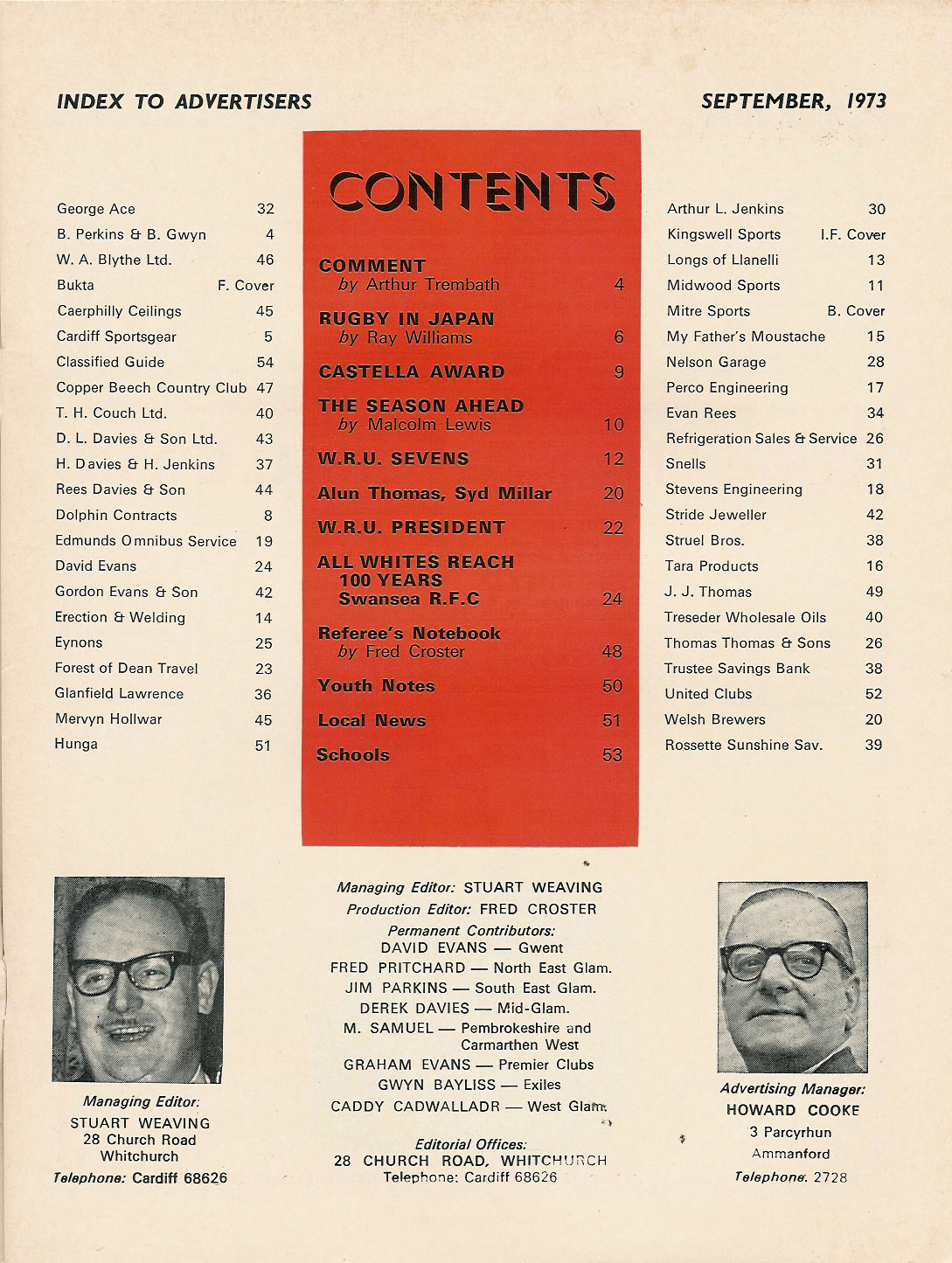 INDEX TO ADVERTISERS

SEPTEMBER, 1973

| | |
|---|---|
| George Ace | 32 |
| B. Perkins & B. Gwyn | 4 |
| W. A. Blythe Ltd. | 46 |
| Bukta | F. Cover |
| Caerphilly Ceilings | 45 |
| Cardiff Sportsgear | 5 |
| Classified Guide | 54 |
| Copper Beech Country Club | 47 |
| T. H. Couch Ltd. | 40 |
| D. L. Davies & Son Ltd. | 43 |
| H. Davies & H. Jenkins | 37 |
| Rees Davies & Son | 44 |
| Dolphin Contracts | 8 |
| Edmunds Omnibus Service | 19 |
| David Evans | 24 |
| Gordon Evans & Son | 42 |
| Erection & Welding | 14 |
| Eynons | 25 |
| Forest of Dean Travel | 23 |
| Glanfield Lawrence | 36 |
| Mervyn Hollwar | 45 |
| Hunga | 51 |

CONTENTS

| | |
|---|---|
| COMMENT by Arthur Trembath | 4 |
| RUGBY IN JAPAN by Ray Williams | 6 |
| CASTELLA AWARD | 9 |
| THE SEASON AHEAD by Malcolm Lewis | 10 |
| W.R.U. SEVENS | 12 |
| Alun Thomas, Syd Millar | 20 |
| W.R.U. PRESIDENT | 22 |
| ALL WHITES REACH 100 YEARS Swansea R.F.C | 24 |
| Referee's Notebook by Fred Croster | 48 |
| Youth Notes | 50 |
| Local News | 51 |
| Schools | 53 |

| | |
|---|---|
| Arthur L. Jenkins | 30 |
| Kingswell Sports | I.F. Cover |
| Longs of Llanelli | 13 |
| Midwood Sports | 11 |
| Mitre Sports | B. Cover |
| My Father's Moustache | 15 |
| Nelson Garage | 28 |
| Perco Engineering | 17 |
| Evan Rees | 34 |
| Refrigeration Sales & Service | 26 |
| Snells | 31 |
| Stevens Engineering | 18 |
| Stride Jeweller | 42 |
| Struel Bros. | 38 |
| Tara Products | 16 |
| J. J. Thomas | 49 |
| Treseder Wholesale Oils | 40 |
| Thomas Thomas & Sons | 26 |
| Trustee Savings Bank | 38 |
| United Clubs | 52 |
| Welsh Brewers | 20 |
| Rossette Sunshine Sav. | 39 |

Managing Editor:
STUART WEAVING
28 Church Road
Whitchurch
Telephone: Cardiff 68626

Managing Editor: STUART WEAVING
Production Editor: FRED CROSTER
Permanent Contributors:
DAVID EVANS — Gwent
FRED PRITCHARD — North East Glam.
JIM PARKINS — South East Glam.
DEREK DAVIES — Mid-Glam.
M. SAMUEL — Pembrokeshire and Carmarthen West
GRAHAM EVANS — Premier Clubs
GWYN BAYLISS — Exiles
CADDY CADWALLADR — West Glam.

Editorial Offices:
28 CHURCH ROAD, WHITCHURCH
Telephone: Cardiff 68626

Advertising Manager:
HOWARD COOKE
3 Parcyrhun
Ammanford
Telephone: 2728